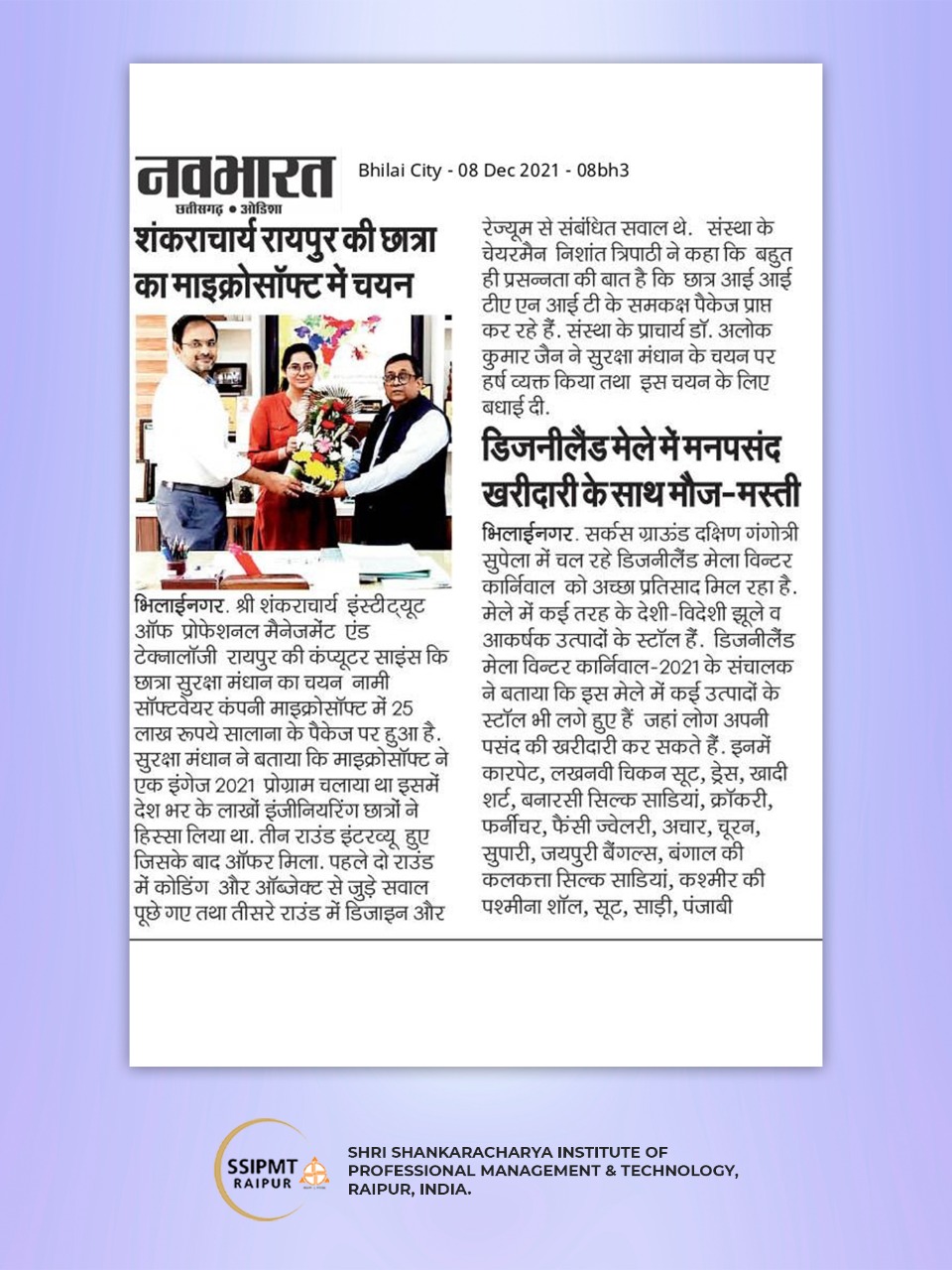 नवभारत
छत्तीसगढ़ • ओडिशा

Bhilai City - 08 Dec 2021 - 08bh3

शंकराचार्य रायपुर की छात्रा का माइक्रोसॉफ्ट में चयन

भिलाईनगर. श्री शंकराचार्य इंस्टीट्यूट ऑफ प्रोफेशनल मैनेजमेंट एंड टेक्नालॉजी रायपुर की कंप्यूटर साइंस कि छात्रा सुरक्षा मंधान का चयन नामी सॉफ्टवेयर कंपनी माइक्रोसॉफ्ट में 25 लाख रूपये सालाना के पैकेज पर हुआ है. सुरक्षा मंधान ने बताया कि माइक्रोसॉफ्ट ने एक इंगेज 2021 प्रोग्राम चलाया था इसमें देश भर के लाखों इंजीनियरिंग छात्रों ने हिस्सा लिया था. तीन राउंड इंटरव्यू हुए जिसके बाद ऑफर मिला. पहले दो राउंड में कोडिंग और ऑब्जेक्ट से जुड़े सवाल पूछे गए तथा तीसरे राउंड में डिजाइन और रेज्यूम से संबंधित सवाल थे. संस्था के चेयरमैन निशांत त्रिपाठी ने कहा कि बहुत ही प्रसन्नता की बात है कि छात्र आई आई टीए एन आई टी के समकक्ष पैकेज प्राप्त कर रहे हैं. संस्था के प्राचार्य डॉ. अलोक कुमार जैन ने सुरक्षा मंधान के चयन पर हर्ष व्यक्त किया तथा इस चयन के लिए बधाई दी.

डिजनीलैंड मेले में मनपसंद खरीदारी के साथ मौज-मस्ती

भिलाईनगर. सर्कस ग्राउंड दक्षिण गंगोत्री सुपेला में चल रहे डिजनीलैंड मेला विन्टर कार्निवाल को अच्छा प्रतिसाद मिल रहा है. मेले में कई तरह के देशी-विदेशी झूले व आकर्षक उत्पादों के स्टॉल हैं. डिजनीलैंड मेला विन्टर कार्निवाल-2021 के संचालक ने बताया कि इस मेले में कई उत्पादों के स्टॉल भी लगे हुए हैं जहां लोग अपनी पसंद की खरीदारी कर सकते हैं. इनमें कारपेट, लखनवी चिकन सूट, ड्रेस, खादी शर्ट, बनारसी सिल्क साडियां, क्रॉकरी, फर्नीचर, फैंसी ज्वेलरी, अचार, चूरन, सुपारी, जयपुरी बैंगल्स, बंगाल की कलकत्ता सिल्क साडियां, कश्मीर की पश्मीना शॉल, सूट, साड़ी, पंजाबी

SSIPMT RAIPUR

SHRI SHANKARACHARYA INSTITUTE OF PROFESSIONAL MANAGEMENT & TECHNOLOGY, RAIPUR, INDIA.